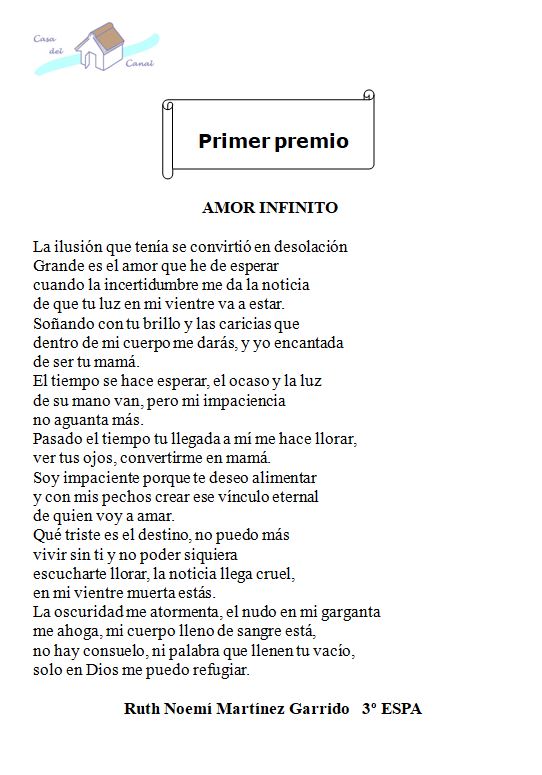 Casa del Canal

Primer premio

AMOR INFINITO

La ilusión que tenía se convirtió en desolación
Grande es el amor que he de esperar
cuando la incertidumbre me da la noticia
de que tu luz en mi vientre va a estar.
Soñando con tu brillo y las caricias que
dentro de mi cuerpo me darás, y yo encantada
de ser tu mamá.
El tiempo se hace esperar, el ocaso y la luz
de su mano van, pero mi impaciencia
no aguanta más.
Pasado el tiempo tu llegada a mí me hace llorar,
ver tus ojos, convertirme en mamá.
Soy impaciente porque te deseo alimentar
y con mis pechos crear ese vínculo eternal
de quien voy a amar.
Qué triste es el destino, no puedo más
vivir sin ti y no poder siquiera
escucharte llorar, la noticia llega cruel,
en mi vientre muerta estás.
La oscuridad me atormenta, el nudo en mi garganta
me ahoga, mi cuerpo lleno de sangre está,
no hay consuelo, ni palabra que llenen tu vacío,
solo en Dios me puedo refugiar.

Ruth Noemí Martínez Garrido 3º ESPA